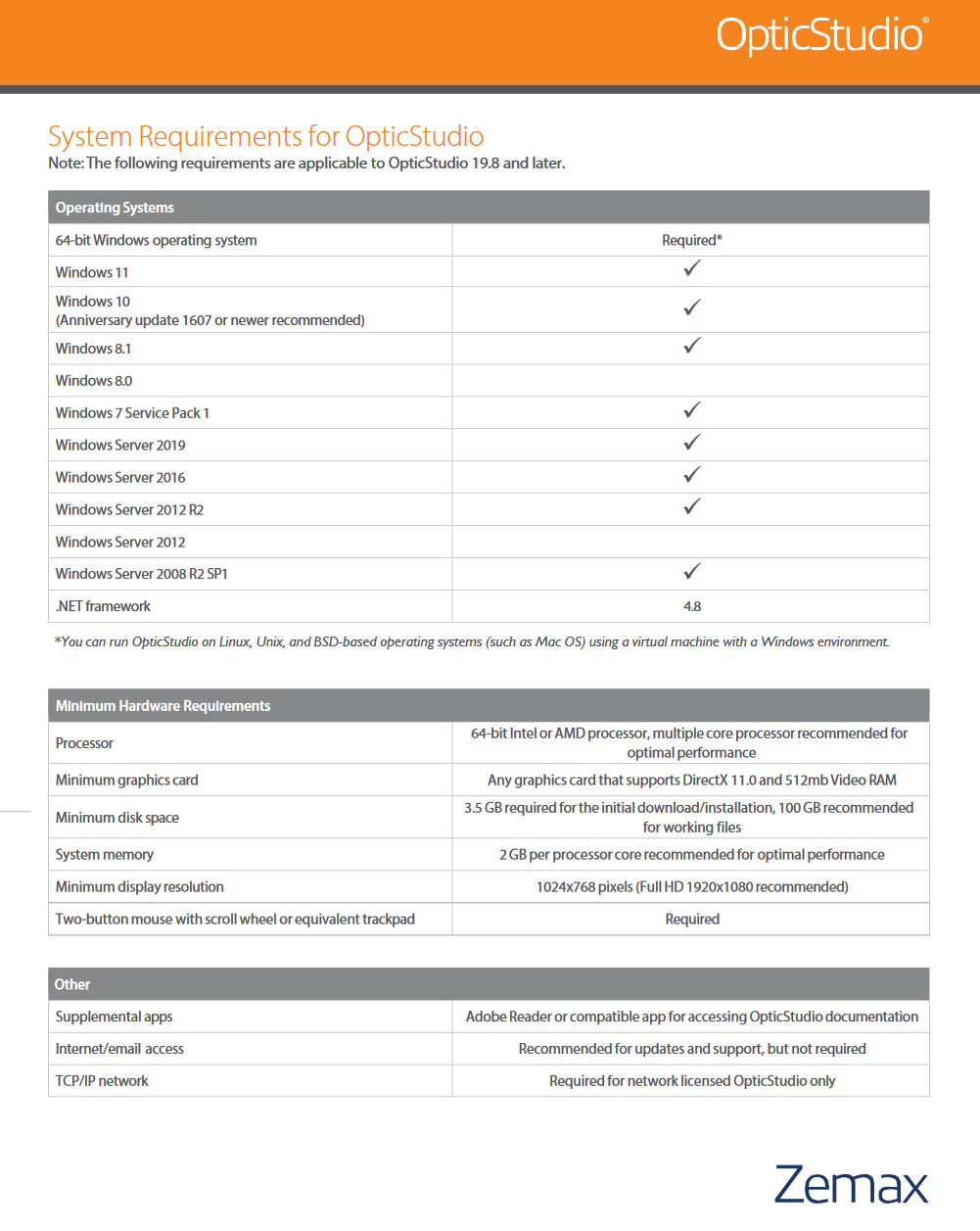 OpticStudio®

System Requirements for OpticStudio
Note: The following requirements are applicable to OpticStudio 19.8 and later.

| Operating Systems | |
|---|---|
| 64-bit Windows operating system | Required* |
| Windows 11 | ✓ |
| Windows 10 (Anniversary update 1607 or newer recommended) | ✓ |
| Windows 8.1 | ✓ |
| Windows 8.0 | |
| Windows 7 Service Pack 1 | ✓ |
| Windows Server 2019 | ✓ |
| Windows Server 2016 | ✓ |
| Windows Server 2012 R2 | ✓ |
| Windows Server 2012 | |
| Windows Server 2008 R2 SP1 | ✓ |
| .NET framework | 4.8 |

*You can run OpticStudio on Linux, Unix, and BSD-based operating systems (such as Mac OS) using a virtual machine with a Windows environment.

| Minimum Hardware Requirements | |
|---|---|
| Processor | 64-bit Intel or AMD processor, multiple core processor recommended for optimal performance |
| Minimum graphics card | Any graphics card that supports DirectX 11.0 and 512mb Video RAM |
| Minimum disk space | 3.5 GB required for the initial download/installation, 100 GB recommended for working files |
| System memory | 2 GB per processor core recommended for optimal performance |
| Minimum display resolution | 1024x768 pixels (Full HD 1920x1080 recommended) |
| Two-button mouse with scroll wheel or equivalent trackpad | Required |

| Other | |
|---|---|
| Supplemental apps | Adobe Reader or compatible app for accessing OpticStudio documentation |
| Internet/email access | Recommended for updates and support, but not required |
| TCP/IP network | Required for network licensed OpticStudio only |

Zemax